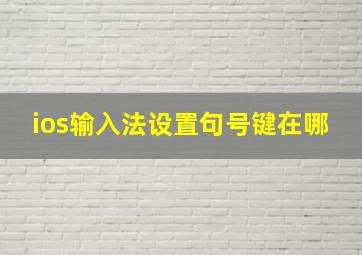 ios输入法设置句号键在哪